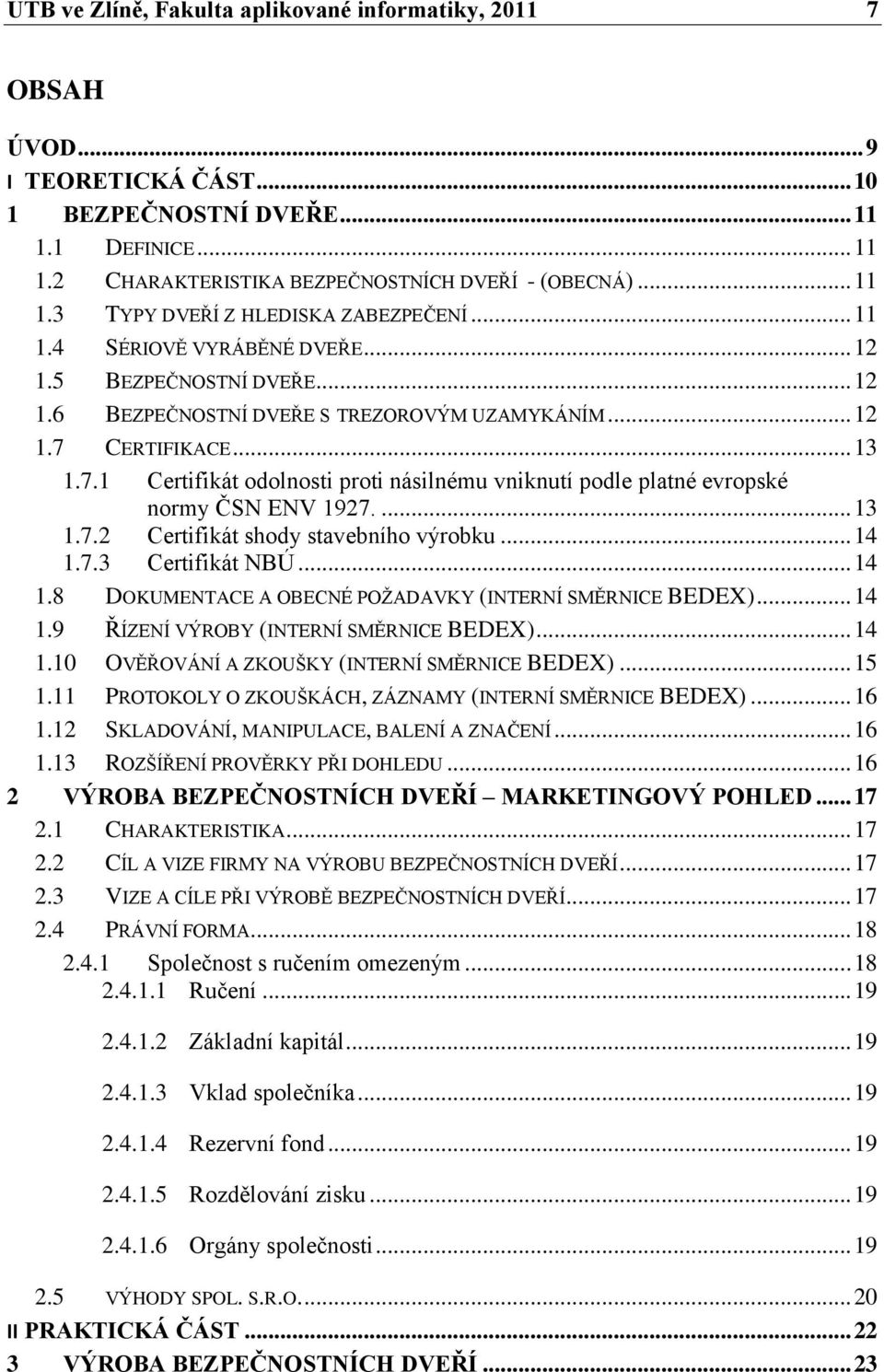 UTB ve Zlíně, Fakulta aplikované informatiky, 2011 7

OBSAH

ÚVOD...9
I TEORETICKÁ ČÁST...10
1 BEZPEČNOSTNÍ DVEŘE...11
1.1 DEFINICE...11
1.2 CHARAKTERISTIKA BEZPEČNOSTNÍCH DVEŘÍ - (OBECNÁ)...11
1.3 TYPY DVEŘÍ Z HLEDISKA ZABEZPEČENÍ...11
1.4 SÉRIOVĚ VYRÁBĚNÉ DVEŘE...12
1.5 BEZPEČNOSTNÍ DVEŘE...12
1.6 BEZPEČNOSTNÍ DVEŘE S TREZOROVÝM UZAMYKÁNÍM...12
1.7 CERTIFIKACE...13
1.7.1 Certifikát odolnosti proti násilnému vniknutí podle platné evropské normy ČSN ENV 1927. ...13
1.7.2 Certifikát shody stavebního výrobku...14
1.7.3 Certifikát NBÚ...14
1.8 DOKUMENTACE A OBECNÉ POŽADAVKY (INTERNÍ SMĚRNICE BEDEX)...14
1.9 ŘÍZENÍ VÝROBY (INTERNÍ SMĚRNICE BEDEX)...14
1.10 OVĚŘOVÁNÍ A ZKOUŠKY (INTERNÍ SMĚRNICE BEDEX)...15
1.11 PROTOKOLY O ZKOUŠKÁCH, ZÁZNAMY (INTERNÍ SMĚRNICE BEDEX)...16
1.12 SKLADOVÁNÍ, MANIPULACE, BALENÍ A ZNAČENÍ...16
1.13 ROZŠÍŘENÍ PROVĚRKY PŘI DOHLEDU...16
2 VÝROBA BEZPEČNOSTNÍCH DVEŘÍ – MARKETINGOVÝ POHLED...17
2.1 CHARAKTERISTIKA...17
2.2 CÍL A VIZE FIRMY NA VÝROBU BEZPEČNOSTNÍCH DVEŘÍ...17
2.3 VIZE A CÍLE PŘI VÝROBĚ BEZPEČNOSTNÍCH DVEŘÍ...17
2.4 PRÁVNÍ FORMA...18
2.4.1 Společnost s ručením omezeným...18
2.4.1.1 Ručení...19
2.4.1.2 Základní kapitál...19
2.4.1.3 Vklad společníka...19
2.4.1.4 Rezervní fond...19
2.4.1.5 Rozdělování zisku...19
2.4.1.6 Orgány společnosti...19
2.5 VÝHODY SPOL. S.R.O....20
II PRAKTICKÁ ČÁST...22
3 VÝROBA BEZPEČNOSTNÍCH DVEŘÍ...23